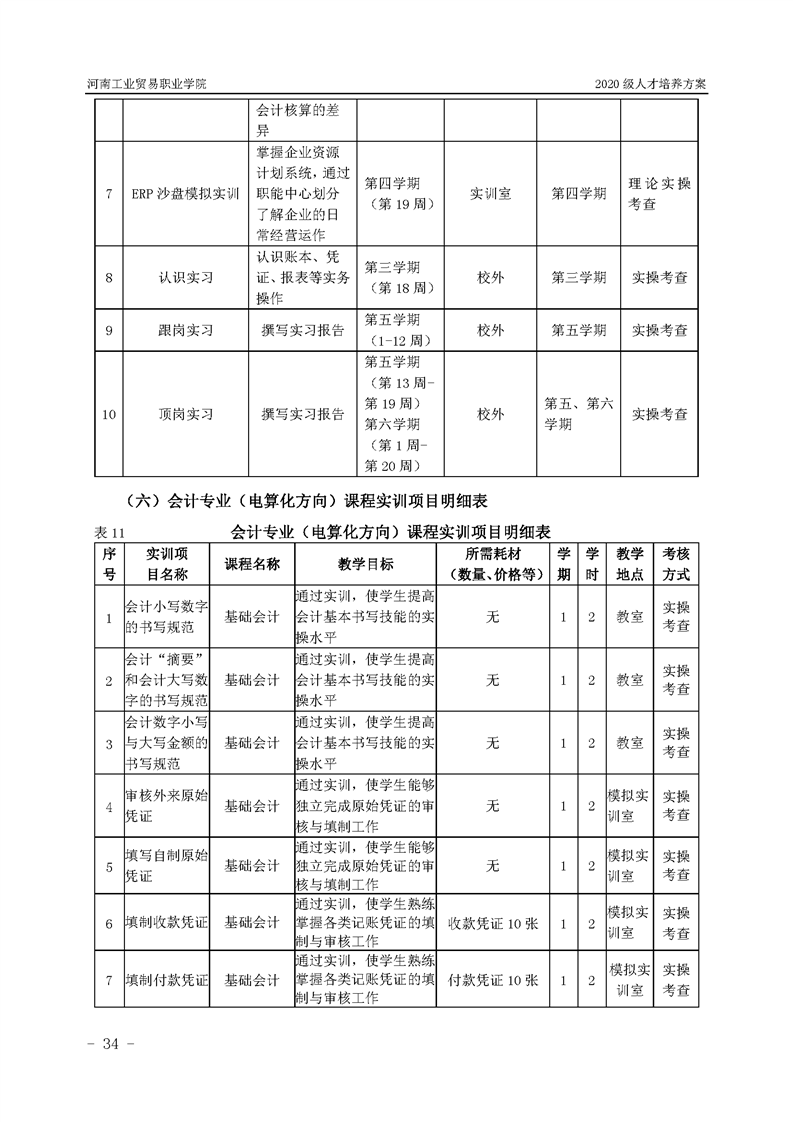 河南工业贸易职业学院

2020 级人才培养方案

| | | 会计核算的差异 | | | | |
|---|---|---|---|---|---|---|
| 7 | ERP 沙盘模拟实训 | 掌握企业资源计划系统，通过职能中心划分了解企业的日常经营运作 | 第四学期（第 19 周） | 实训室 | 第四学期 | 理论实操考查 |
| 8 | 认识实习 | 认识账本、凭证、报表等实务操作 | 第三学期（第 18 周） | 校外 | 第三学期 | 实操考查 |
| 9 | 跟岗实习 | 撰写实习报告 | 第五学期（1-12 周） | 校外 | 第五学期 | 实操考查 |
| 10 | 顶岗实习 | 撰写实习报告 | 第五学期（第 13 周-19 周）第六学期（第 1 周-第 20 周） | 校外 | 第五、第六学期 | 实操考查 |

（六）会计专业（电算化方向）课程实训项目明细表

表 11　　会计专业（电算化方向）课程实训项目明细表

| 序号 | 实训项目名称 | 课程名称 | 教学目标 | 所需耗材（数量、价格等） | 学期 | 学时 | 教学地点 | 考核方式 |
|---|---|---|---|---|---|---|---|---|
| 1 | 会计小写数字的书写规范 | 基础会计 | 通过实训，使学生提高会计基本书写技能的实操水平 | 无 | 1 | 2 | 教室 | 实操考查 |
| 2 | 会计“摘要”和会计大写数字的书写规范 | 基础会计 | 通过实训，使学生提高会计基本书写技能的实操水平 | 无 | 1 | 2 | 教室 | 实操考查 |
| 3 | 会计数字小写与大写金额的书写规范 | 基础会计 | 通过实训，使学生提高会计基本书写技能的实操水平 | 无 | 1 | 2 | 教室 | 实操考查 |
| 4 | 审核外来原始凭证 | 基础会计 | 通过实训，使学生能够独立完成原始凭证的审核与填制工作 | 无 | 1 | 2 | 模拟实训室 | 实操考查 |
| 5 | 填写自制原始凭证 | 基础会计 | 通过实训，使学生能够独立完成原始凭证的审核与填制工作 | 无 | 1 | 2 | 模拟实训室 | 实操考查 |
| 6 | 填制收款凭证 | 基础会计 | 通过实训，使学生熟练掌握各类记账凭证的填制与审核工作 | 收款凭证 10 张 | 1 | 2 | 模拟实训室 | 实操考查 |
| 7 | 填制付款凭证 | 基础会计 | 通过实训，使学生熟练掌握各类记账凭证的填制与审核工作 | 付款凭证 10 张 | 1 | 2 | 模拟实训室 | 实操考查 |

- 34 -